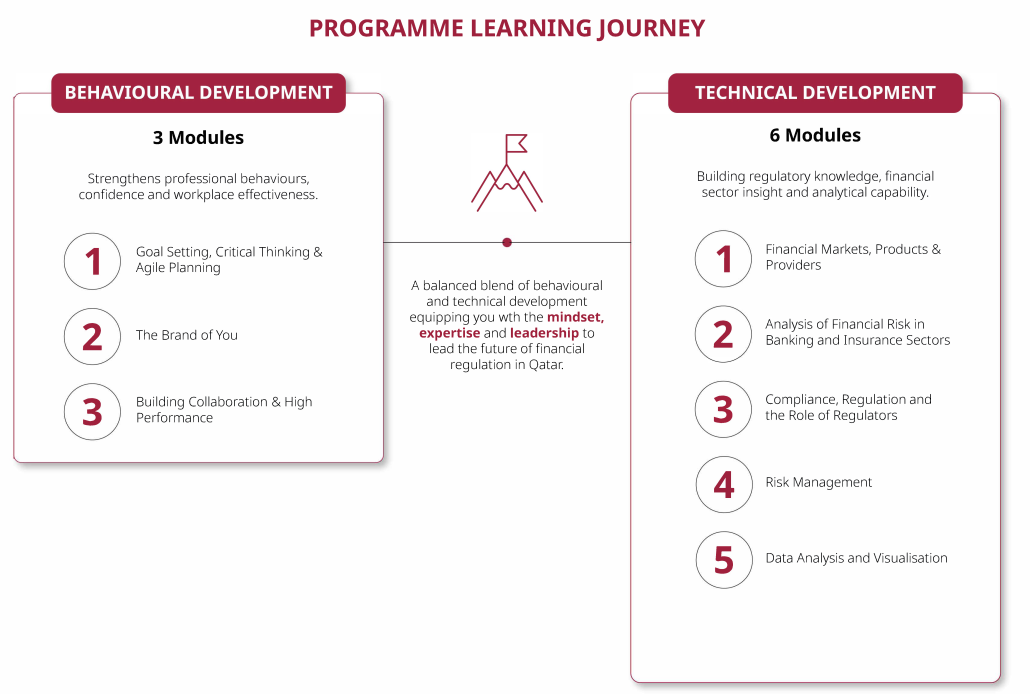 PROGRAMME LEARNING JOURNEY

BEHAVIOURAL DEVELOPMENT

3 Modules

Strengthens professional behaviours, confidence and workplace effectiveness.

1 Goal Setting, Critical Thinking & Agile Planning

2 The Brand of You

3 Building Collaboration & High Performance

A balanced blend of behavioural and technical development equipping you wth the mindset, expertise and leadership to lead the future of financial regulation in Qatar.

TECHNICAL DEVELOPMENT

6 Modules

Building regulatory knowledge, financial sector insight and analytical capability.

1 Financial Markets, Products & Providers

2 Analysis of Financial Risk in Banking and Insurance Sectors

3 Compliance, Regulation and the Role of Regulators

4 Risk Management

5 Data Analysis and Visualisation